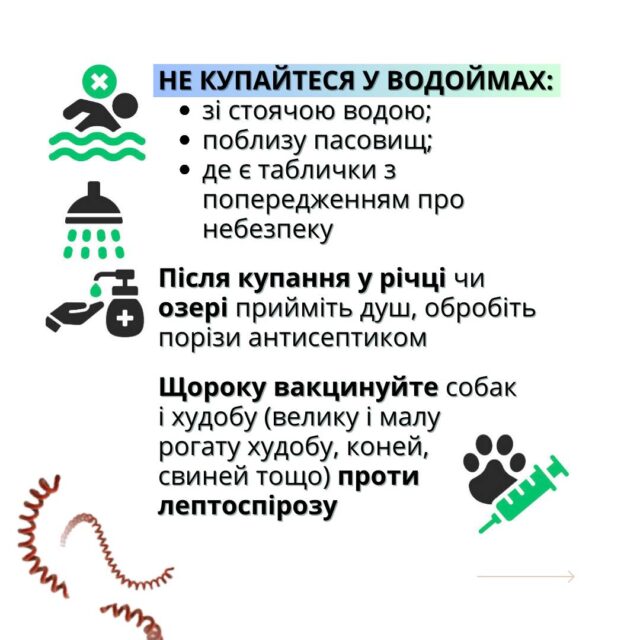 НЕ КУПАЙТЕСЯ У ВОДОЙМАХ:
• зі стоячою водою;
• поблизу пасовищ;
• де є таблички з попередженням про небезпеку

Після купання у річці чи озері прийміть душ, обробіть порізи антисептиком

Щороку вакцинуйте собак і худобу (велику і малу рогату худобу, коней, свиней тощо) проти лептоспірозу